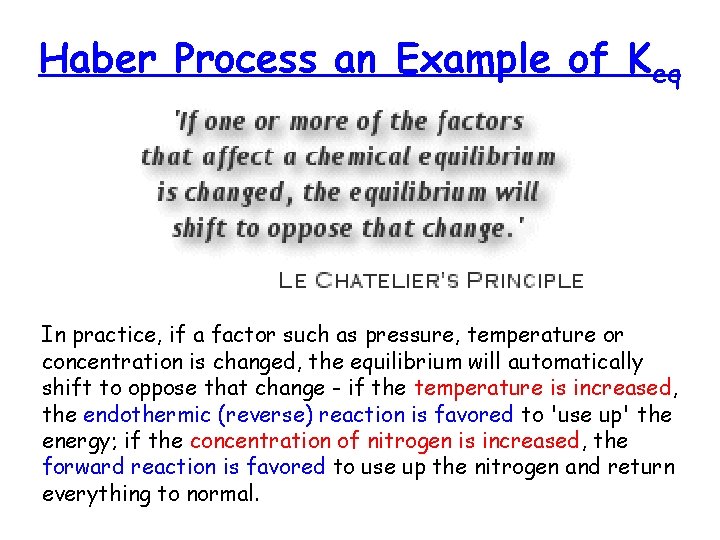 Haber Process an Example of $K_{eq}$

'If one or more of the factors that affect a chemical equilibrium is changed, the equilibrium will shift to oppose that change.'

LE CHATELIER'S PRINCIPLE

In practice, if a factor such as pressure, temperature or concentration is changed, the equilibrium will automatically shift to oppose that change - if the temperature is increased, the endothermic (reverse) reaction is favored to 'use up' the energy; if the concentration of nitrogen is increased, the forward reaction is favored to use up the nitrogen and return everything to normal.